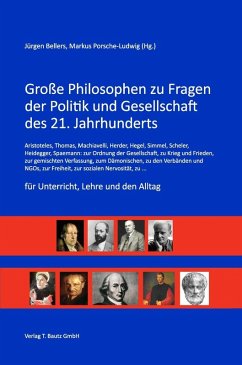 Jürgen Bellers, Markus Porsche-Ludwig (Hg.)

Große Philosophen zu Fragen der Politik und Gesellschaft des 21. Jahrhunderts

Aristoteles, Thomas, Machiavelli, Herder, Hegel, Simmel, Scheler, Heidegger, Spaemann: zur Ordnung der Gesellschaft, zu Krieg und Frieden, zur gemischten Verfassung, zum Dämonischen, zu den Verbänden und NGOs, zur Freiheit, zur sozialen Nervosität, zu ...

für Unterricht, Lehre und den Alltag

Verlag T. Bautz GmbH